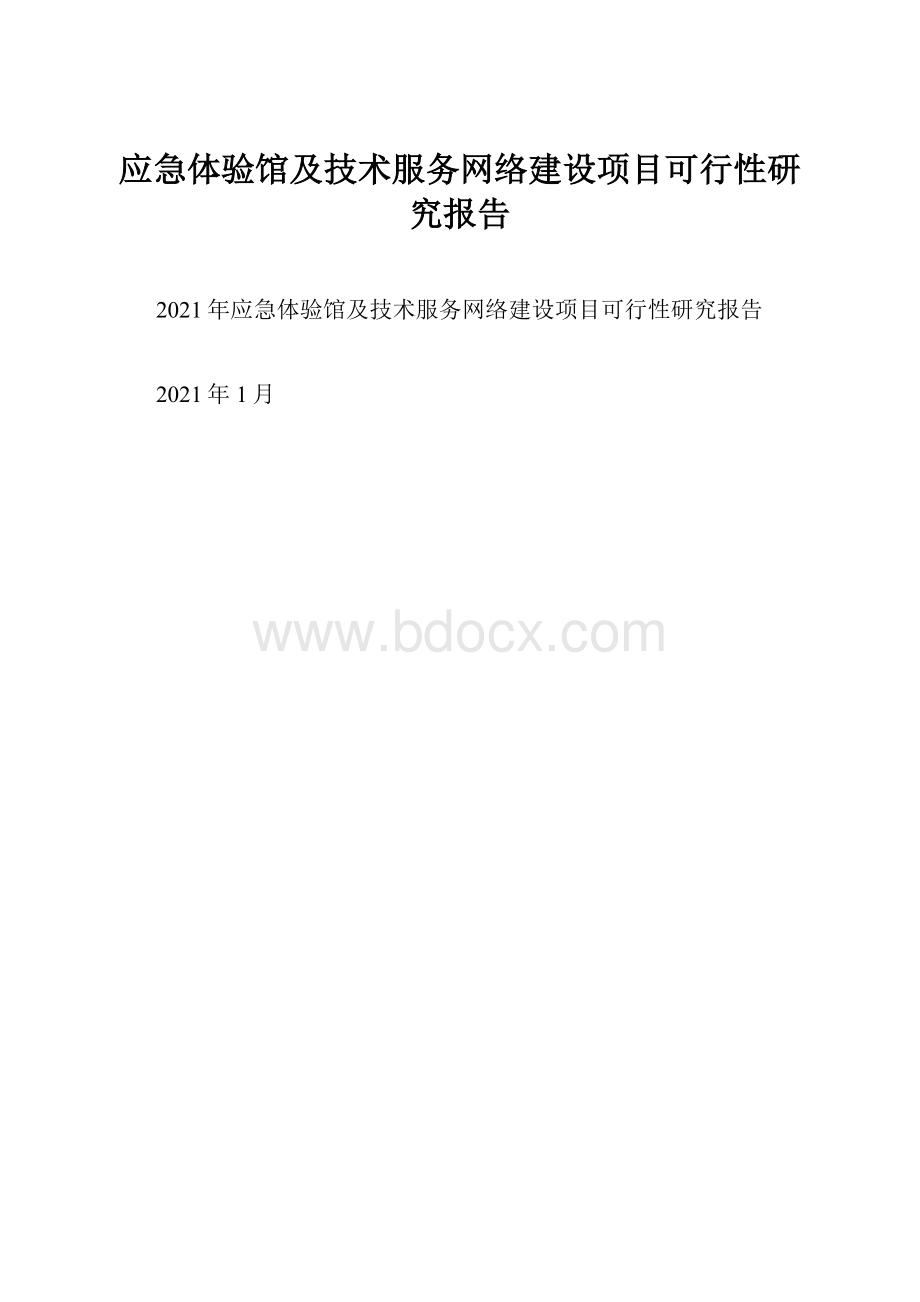 应急体验馆及技术服务网络建设项目可行性研究报告

2021年应急体验馆及技术服务网络建设项目可行性研究报告

2021年1月

www.bdocx.com